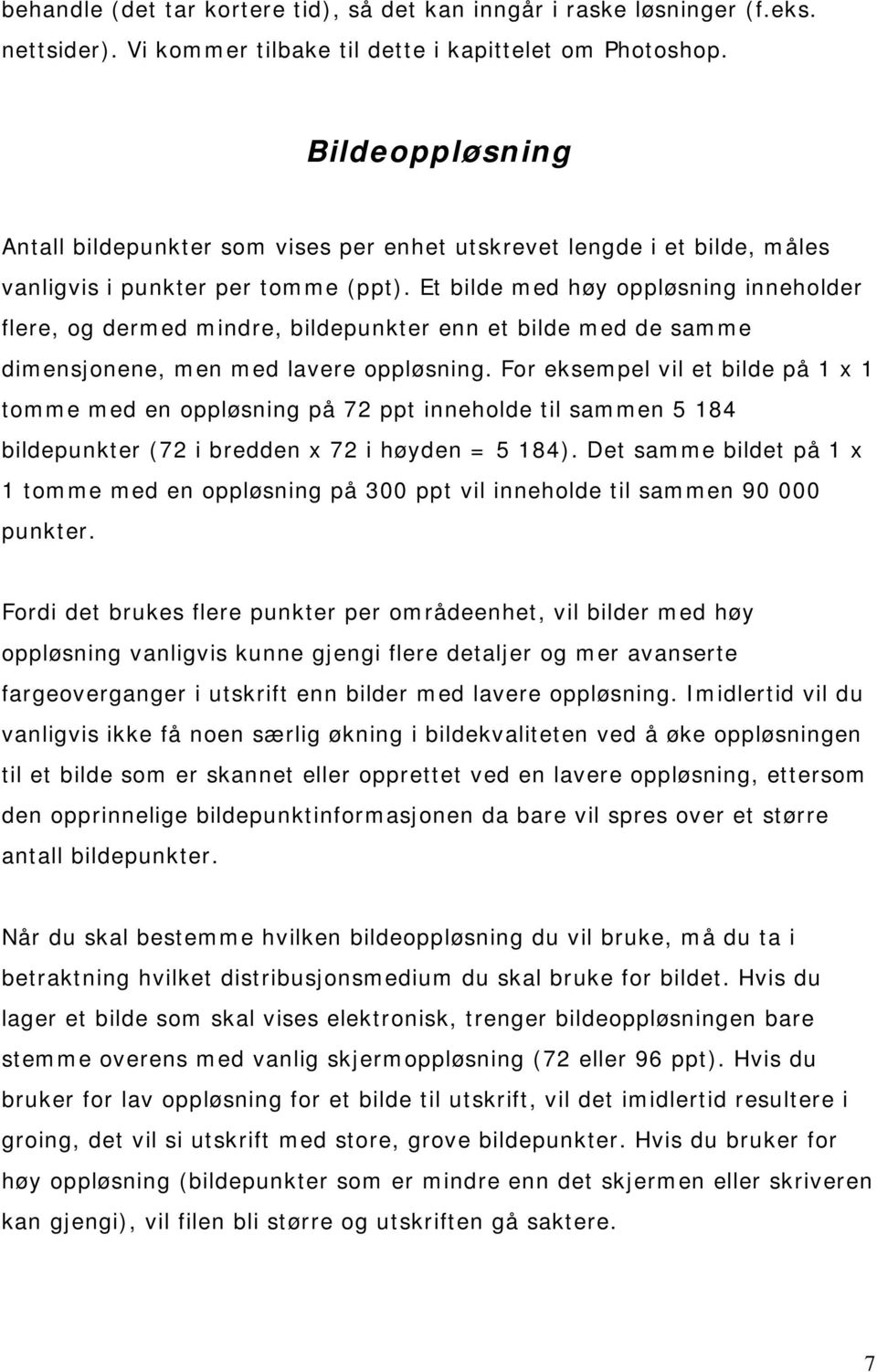 behandle (det tar kortere tid), så det kan inngår i raske løsninger (f.eks. nettsider). Vi kommer tilbake til dette i kapittelet om Photoshop.

Bildeoppløsning

Antall bildepunkter som vises per enhet utskrevet lengde i et bilde, måles vanligvis i punkter per tomme (ppt). Et bilde med høy oppløsning inneholder flere, og dermed mindre, bildepunkter enn et bilde med de samme dimensjonene, men med lavere oppløsning. For eksempel vil et bilde på 1 x 1 tomme med en oppløsning på 72 ppt inneholde til sammen 5 184 bildepunkter (72 i bredden x 72 i høyden = 5 184). Det samme bildet på 1 x 1 tomme med en oppløsning på 300 ppt vil inneholde til sammen 90 000 punkter.

Fordi det brukes flere punkter per områdeenhet, vil bilder med høy oppløsning vanligvis kunne gjengi flere detaljer og mer avanserte fargeoverganger i utskrift enn bilder med lavere oppløsning. Imidlertid vil du vanligvis ikke få noen særlig økning i bildekvaliteten ved å øke oppløsningen til et bilde som er skannet eller opprettet ved en lavere oppløsning, ettersom den opprinnelige bildepunktinformasjonen da bare vil spres over et større antall bildepunkter.

Når du skal bestemme hvilken bildeoppløsning du vil bruke, må du ta i betraktning hvilket distribusjonsmedium du skal bruke for bildet. Hvis du lager et bilde som skal vises elektronisk, trenger bildeoppløsningen bare stemme overens med vanlig skjermoppløsning (72 eller 96 ppt). Hvis du bruker for lav oppløsning for et bilde til utskrift, vil det imidlertid resultere i groing, det vil si utskrift med store, grove bildepunkter. Hvis du bruker for høy oppløsning (bildepunkter som er mindre enn det skjermen eller skriveren kan gjengi), vil filen bli større og utskriften gå saktere.

7